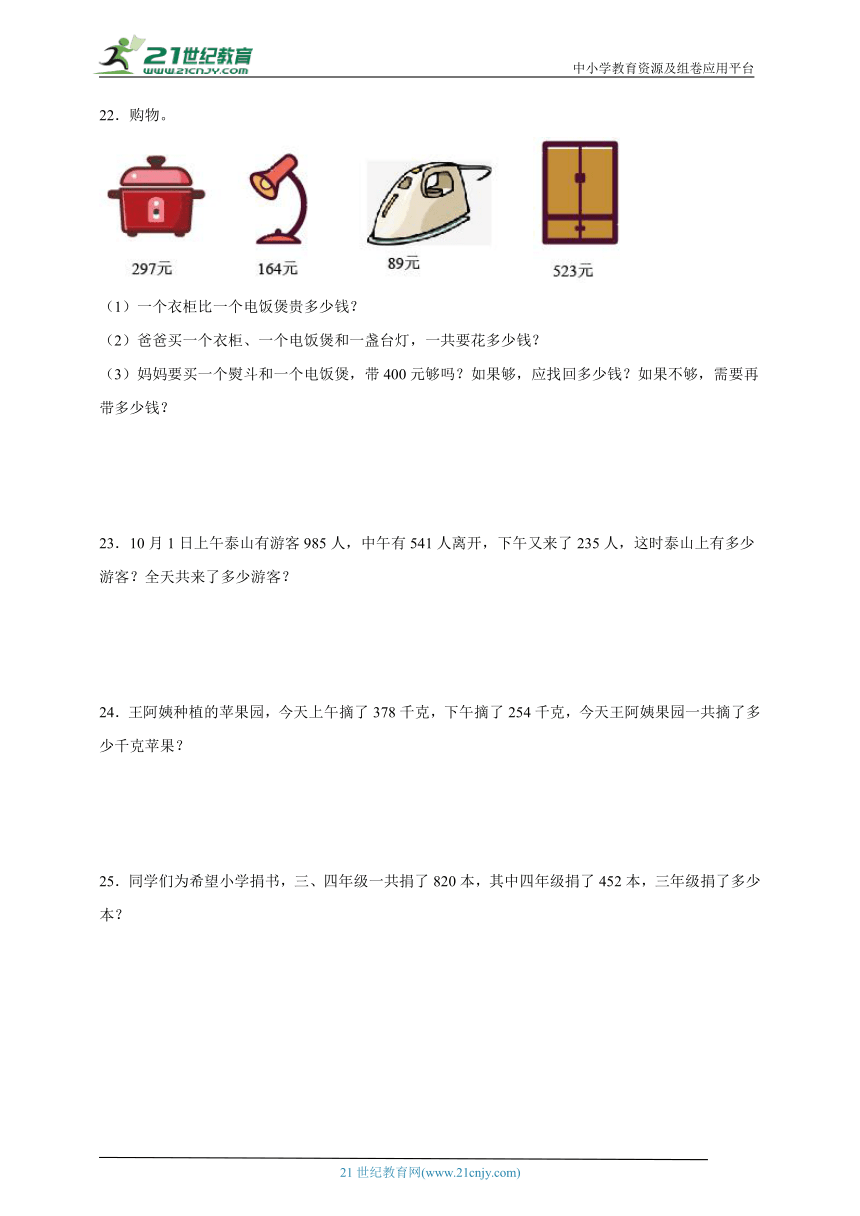 21世纪教育
www.21cnjy.com

中小学教育资源及组卷应用平台

22．购物。

297元

164元

89元

523元

（1）一个衣柜比一个电饭煲贵多少钱？

（2）爸爸买一个衣柜、一个电饭煲和一盏台灯，一共要花多少钱？

（3）妈妈要买一个熨斗和一个电饭煲，带400元够吗？如果够，应找回多少钱？如果不够，需要再带多少钱？

23．10月1日上午泰山有游客985人，中午有541人离开，下午又来了235人，这时泰山上有多少游客？全天共来了多少游客？

24．王阿姨种植的苹果园，今天上午摘了378千克，下午摘了254千克，今天王阿姨果园一共摘了多少千克苹果？

25．同学们为希望小学捐书，三、四年级一共捐了820本，其中四年级捐了452本，三年级捐了多少本？

21世纪教育网(www.21cnjy.com)